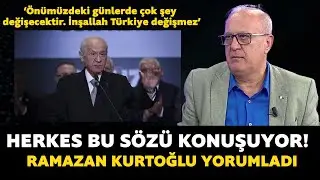 ‘Önümüzdeki günlerde çok şey değişecektir. İnşallah Türkiye değişmez’

HERKES BU SÖZÜ KONUŞUYOR!
RAMAZAN KURTOĞLU YORUMLADI